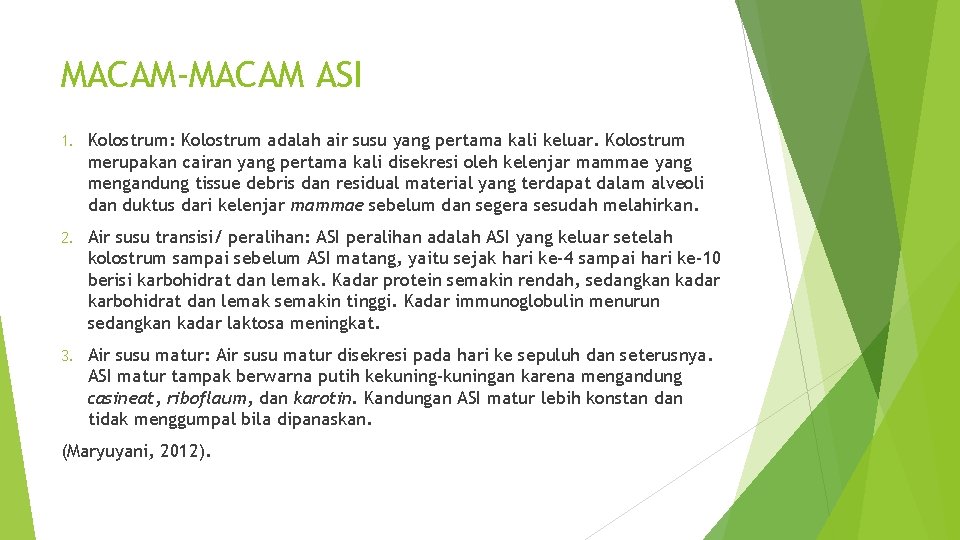 MACAM-MACAM ASI

1. Kolostrum: Kolostrum adalah air susu yang pertama kali keluar. Kolostrum merupakan cairan yang pertama kali disekresi oleh kelenjar mammae yang mengandung tissue debris dan residual material yang terdapat dalam alveoli dan duktus dari kelenjar mammae sebelum dan segera sesudah melahirkan.

2. Air susu transisi/ peralihan: ASI peralihan adalah ASI yang keluar setelah kolostrum sampai sebelum ASI matang, yaitu sejak hari ke-4 sampai hari ke-10 berisi karbohidrat dan lemak. Kadar protein semakin rendah, sedangkan kadar karbohidrat dan lemak semakin tinggi. Kadar immunoglobulin menurun sedangkan kadar laktosa meningkat.

3. Air susu matur: Air susu matur disekresi pada hari ke sepuluh dan seterusnya. ASI matur tampak berwarna putih kekuning-kuningan karena mengandung casineat, riboflaum, dan karotin. Kandungan ASI matur lebih konstan dan tidak menggumpal bila dipanaskan.

(Maryuyani, 2012).